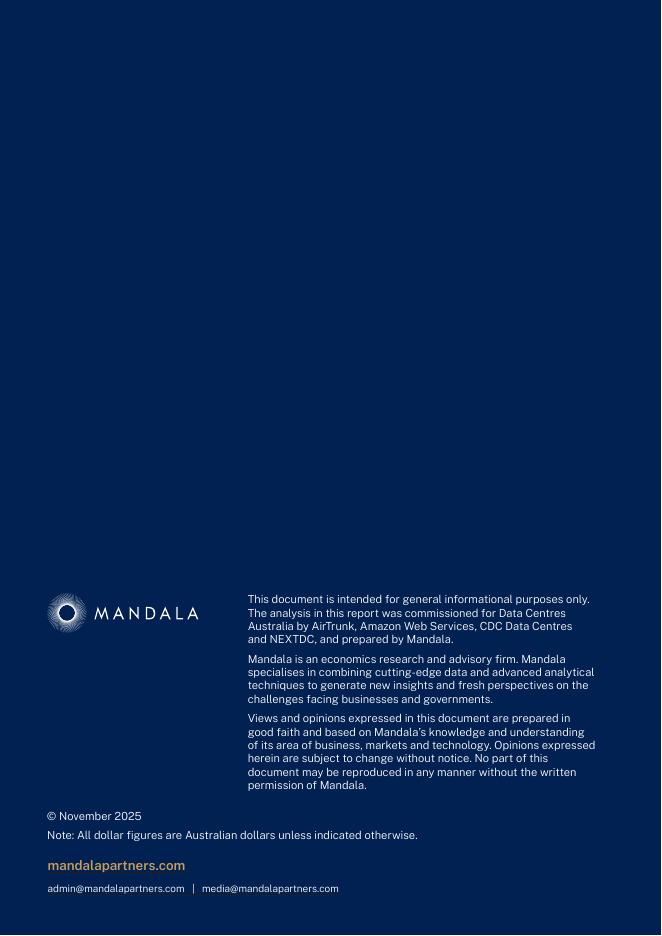 MANDALA

This document is intended for general informational purposes only. The analysis in this report was commissioned for Data Centres Australia by AirTrunk, Amazon Web Services, CDC Data Centres and NEXTDC, and prepared by Mandala.

Mandala is an economics research and advisory firm. Mandala specialises in combining cutting-edge data and advanced analytical techniques to generate new insights and fresh perspectives on the challenges facing businesses and governments.

Views and opinions expressed in this document are prepared in good faith and based on Mandala's knowledge and understanding of its area of business, markets and technology. Opinions expressed herein are subject to change without notice. No part of this document may be reproduced in any manner without the written permission of Mandala.

© November 2025

Note: All dollar figures are Australian dollars unless indicated otherwise.

mandalapartners.com

admin@mandalapartners.com | media@mandalapartners.com